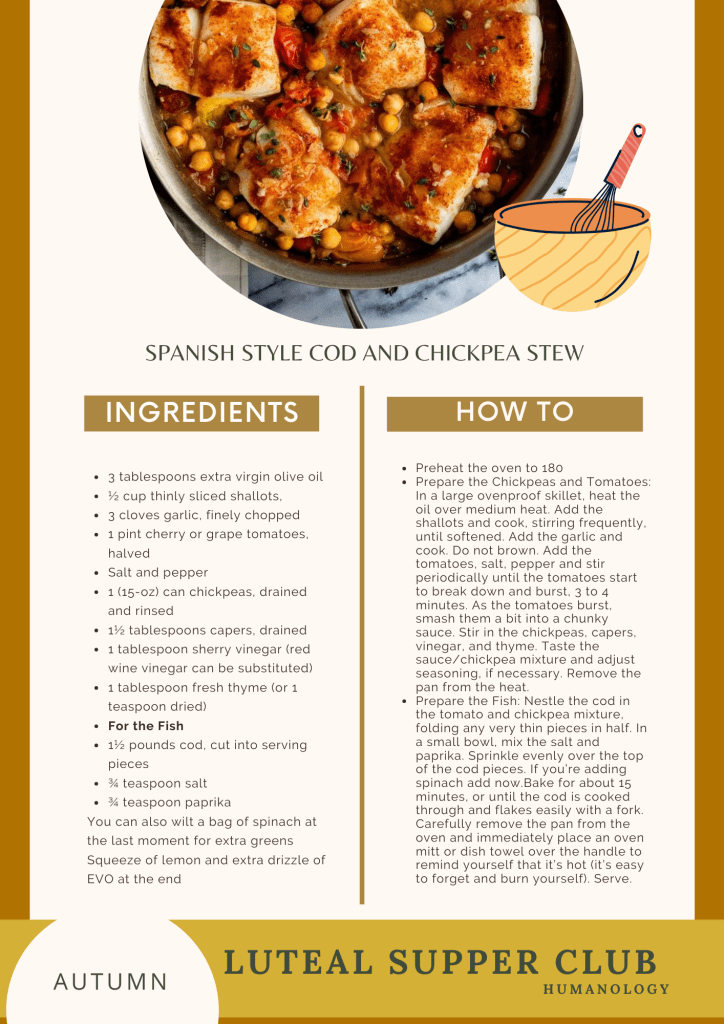 SPANISH STYLE COD AND CHICKPEA STEW

INGREDIENTS

• 3 tablespoons extra virgin olive oil
• ½ cup thinly sliced shallots,
• 3 cloves garlic, finely chopped
• 1 pint cherry or grape tomatoes, halved
• Salt and pepper
• 1 (15-oz) can chickpeas, drained and rinsed
• 1½ tablespoons capers, drained
• 1 tablespoon sherry vinegar (red wine vinegar can be substituted)
• 1 tablespoon fresh thyme (or 1 teaspoon dried)
• For the Fish
• 1½ pounds cod, cut into serving pieces
• ¾ teaspoon salt
• ¾ teaspoon paprika

You can also wilt a bag of spinach at the last moment for extra greens
Squeeze of lemon and extra drizzle of EVO at the end

HOW TO

• Preheat the oven to 180
• Prepare the Chickpeas and Tomatoes: In a large ovenproof skillet, heat the oil over medium heat. Add the shallots and cook, stirring frequently, until softened. Add the garlic and cook. Do not brown. Add the tomatoes, salt, pepper and stir periodically until the tomatoes start to break down and burst, 3 to 4 minutes. As the tomatoes burst, smash them a bit into a chunky sauce. Stir in the chickpeas, capers, vinegar, and thyme. Taste the sauce/chickpea mixture and adjust seasoning, if necessary. Remove the pan from the heat.
• Prepare the Fish: Nestle the cod in the tomato and chickpea mixture, folding any very thin pieces in half. In a small bowl, mix the salt and paprika. Sprinkle evenly over the top of the cod pieces. If you're adding spinach add now.Bake for about 15 minutes, or until the cod is cooked through and flakes easily with a fork. Carefully remove the pan from the oven and immediately place an oven mitt or dish towel over the handle to remind yourself that it's hot (it's easy to forget and burn yourself). Serve.

AUTUMN

LUTEAL SUPPER CLUB
HUMANOLOGY